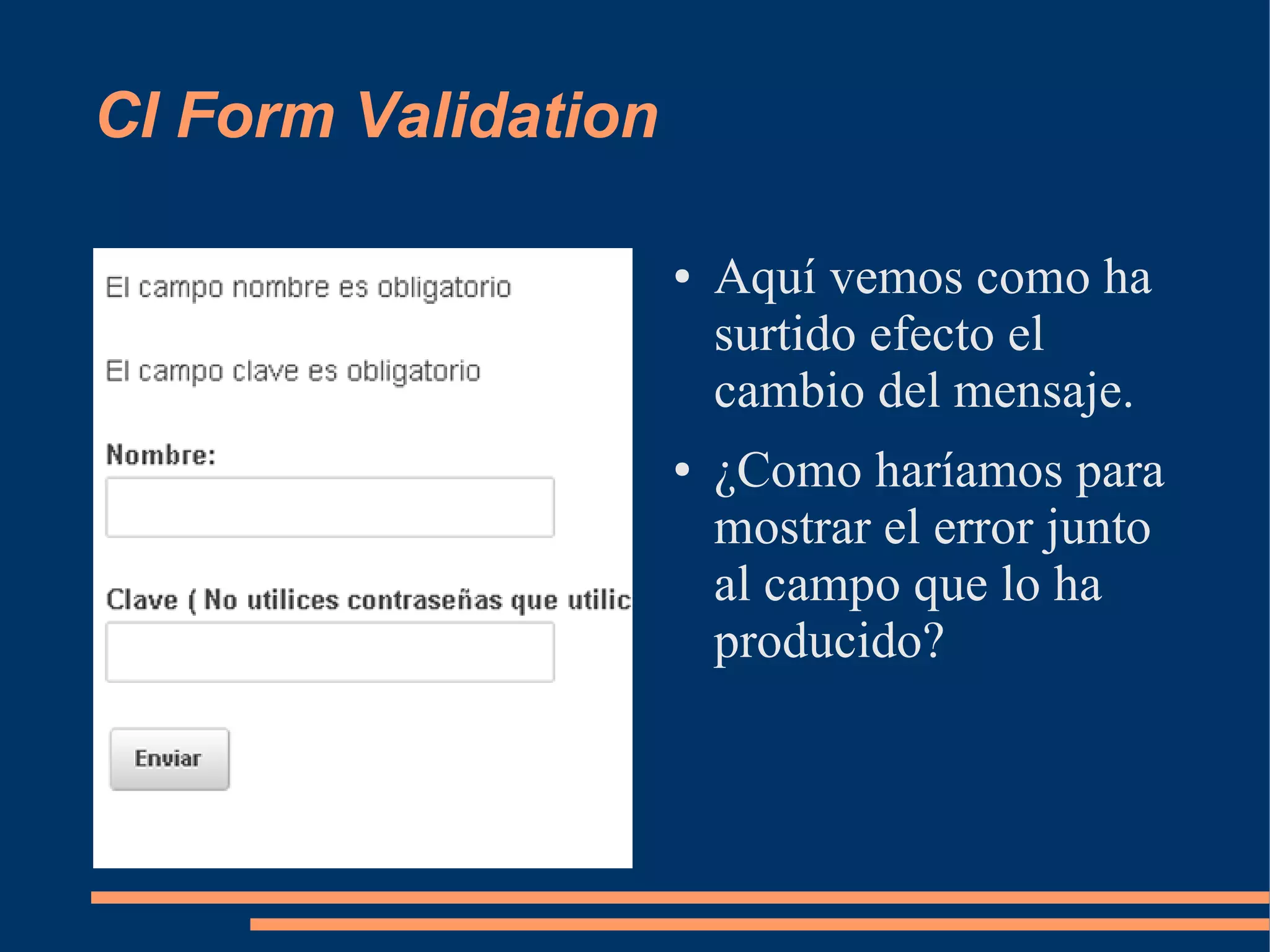 CI Form Validation

El campo nombre es obligatorio

El campo clave es obligatorio

Nombre:

Clave ( No utilices contraseñas que utilic

Enviar

• Aquí vemos como ha surtido efecto el cambio del mensaje.

• ¿Como haríamos para mostrar el error junto al campo que lo ha producido?